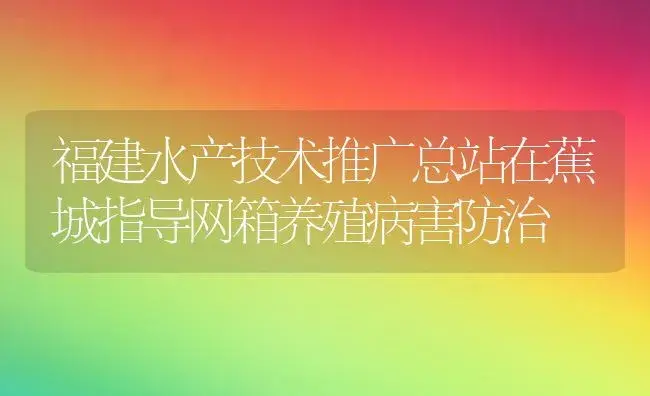 福建水产技术推广总站在蕉城指导网箱养殖病害防治